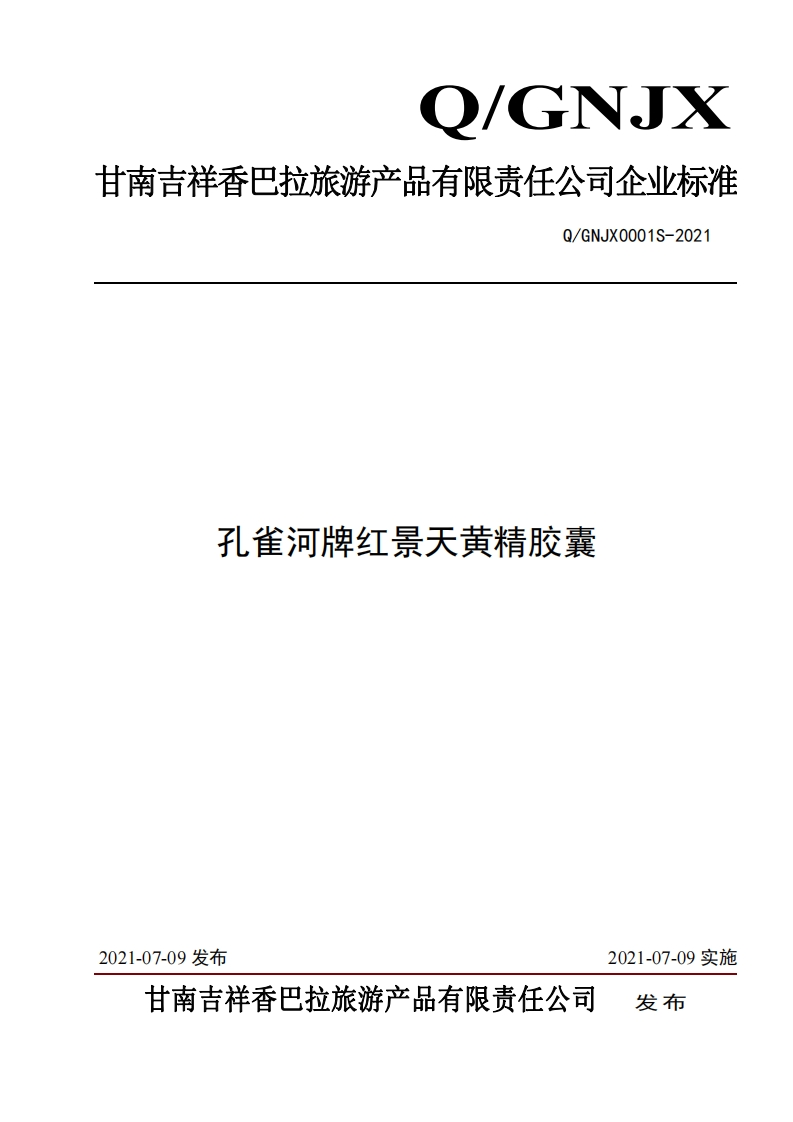 Q/GNJX

甘南吉祥香巴拉旅游产品有限责任公司企业标准

Q/GNJX0001S-2021

孔雀河牌红景天黄精胶囊

2021-07-09 发布

2021-07-09 实施

甘南吉祥香巴拉旅游产品有限责任公司 发布